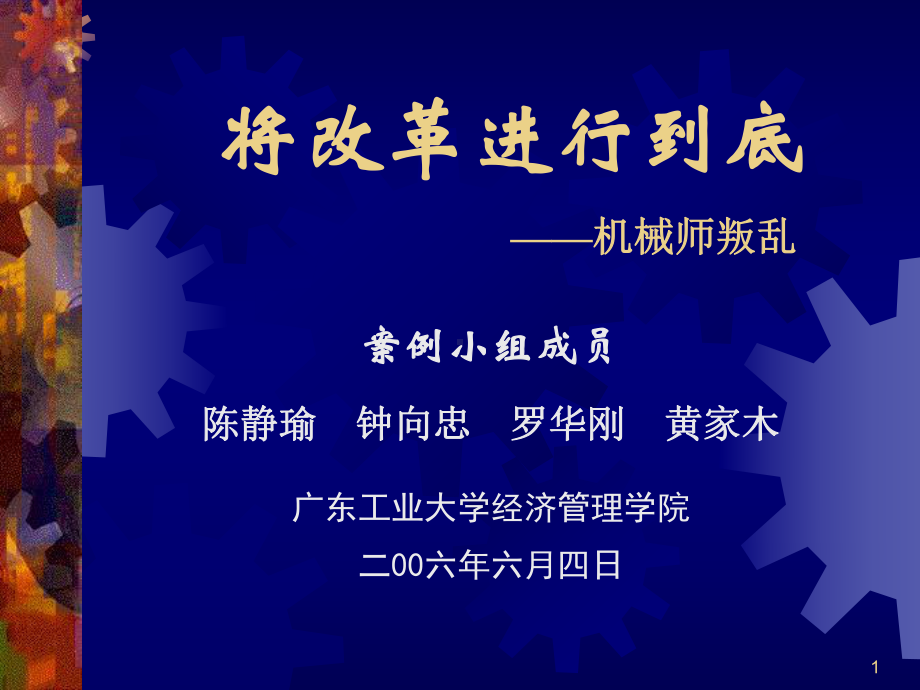 将改革进行到底

——机械师叛乱

案例小组成员

陈静瑜　钟向忠　罗华刚　黄家木

广东工业大学经济管理学院

二00六年六月四日

1